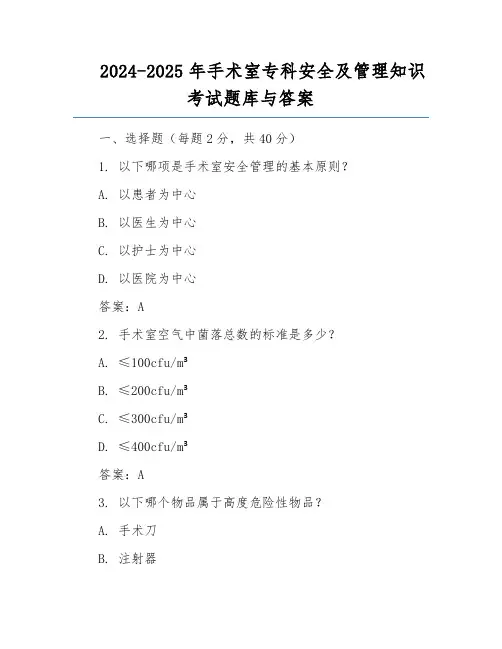 2024-2025 年手术室专科安全及管理知识考试题库与答案

一、选择题（每题 2 分，共 40 分）

1. 以下哪项是手术室安全管理的基本原则？

A. 以患者为中心

B. 以医生为中心

C. 以护士为中心

D. 以医院为中心

答案：A

2. 手术室空气中菌落总数的标准是多少？

A. ≤100cfu/m³

B. ≤200cfu/m³

C. ≤300cfu/m³

D. ≤400cfu/m³

答案：A

3. 以下哪个物品属于高度危险性物品？

A. 手术刀

B. 注射器